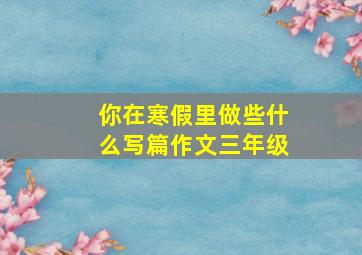 你在寒假里做些什么写篇作文三年级